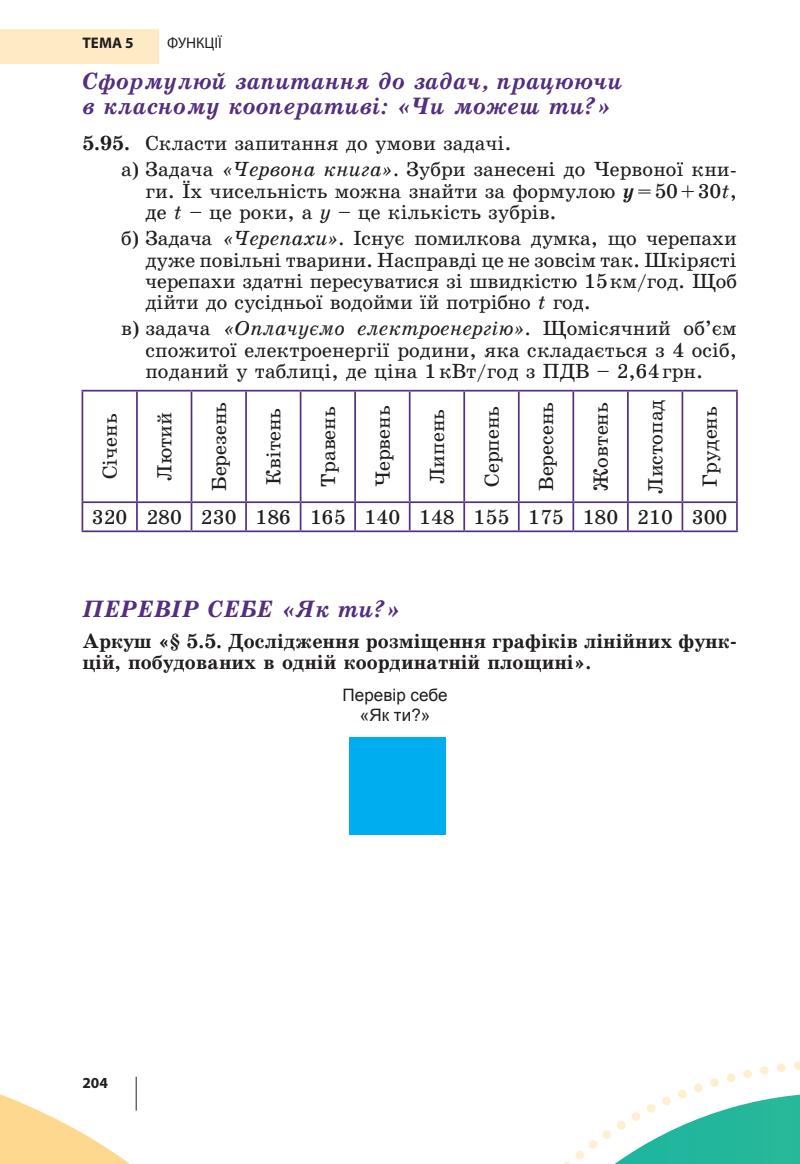 ТЕМА 5 ФУНКЦІЇ

Сформулюй запитання до задач, працюючи в класному кооперативі: «Чи можеш ти?»

5.95. Скласти запитання до умови задачі.

а) Задача «Червона книга». Зубри занесені до Червоної книги. Їх чисельність можна знайти за формулою $y = 50 + 30t$, де $t$ – це роки, а $y$ – це кількість зубрів.

б) Задача «Черепахи». Існує помилкова думка, що черепахи дуже повільні тварини. Насправді це не зовсім так. Шкірясті черепахи здатні пересуватися зі швидкістю 15 км/год. Щоб дійти до сусідньої водойми їй потрібно $t$ год.

в) задача «Оплачуємо електроенергію». Щомісячний об'єм спожитої електроенергії родини, яка складається з 4 осіб, поданий у таблиці, де ціна 1 кВт/год з ПДВ – 2,64 грн.

| Січень | Лютий | Березень | Квітень | Травень | Червень | Липень | Серпень | Вересень | Жовтень | Листопад | Грудень |
|---|---|---|---|---|---|---|---|---|---|---|---|
| 320 | 280 | 230 | 186 | 165 | 140 | 148 | 155 | 175 | 180 | 210 | 300 |

ПЕРЕВІР СЕБЕ «Як ти?»

Аркуш «§ 5.5. Дослідження розміщення графіків лінійних функцій, побудованих в одній координатній площині».

Перевір себе «Як ти?»

204